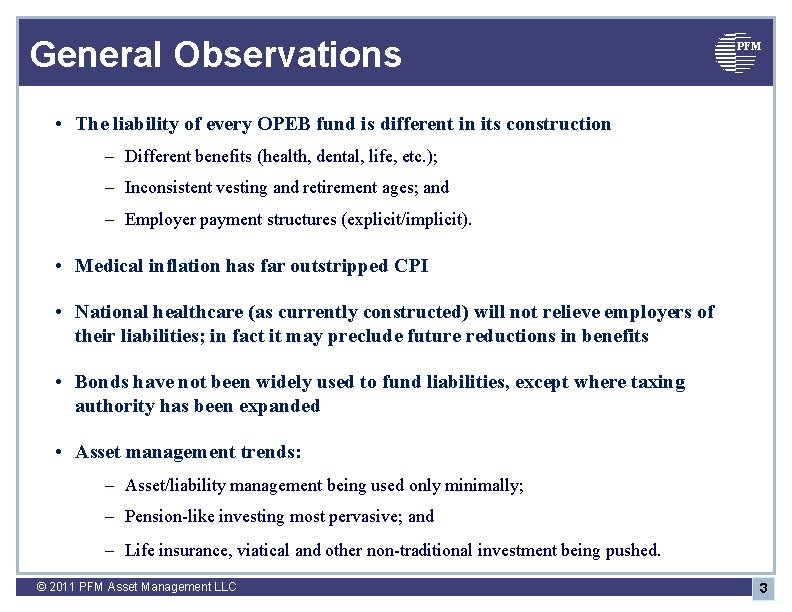 General Observations

PFM

• The liability of every OPEB fund is different in its construction
– Different benefits (health, dental, life, etc.);
– Inconsistent vesting and retirement ages; and
– Employer payment structures (explicit/implicit).

• Medical inflation has far outstripped CPI

• National healthcare (as currently constructed) will not relieve employers of their liabilities; in fact it may preclude future reductions in benefits

• Bonds have not been widely used to fund liabilities, except where taxing authority has been expanded

• Asset management trends:
– Asset/liability management being used only minimally;
– Pension-like investing most pervasive; and
– Life insurance, viatical and other non-traditional investment being pushed.

© 2011 PFM Asset Management LLC

3